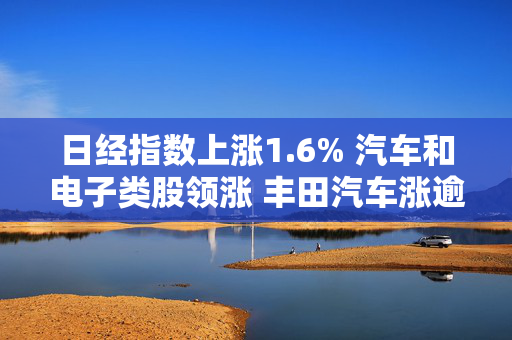 日经指数上涨1.6% 汽车和电子类股领涨 丰田汽车涨逾